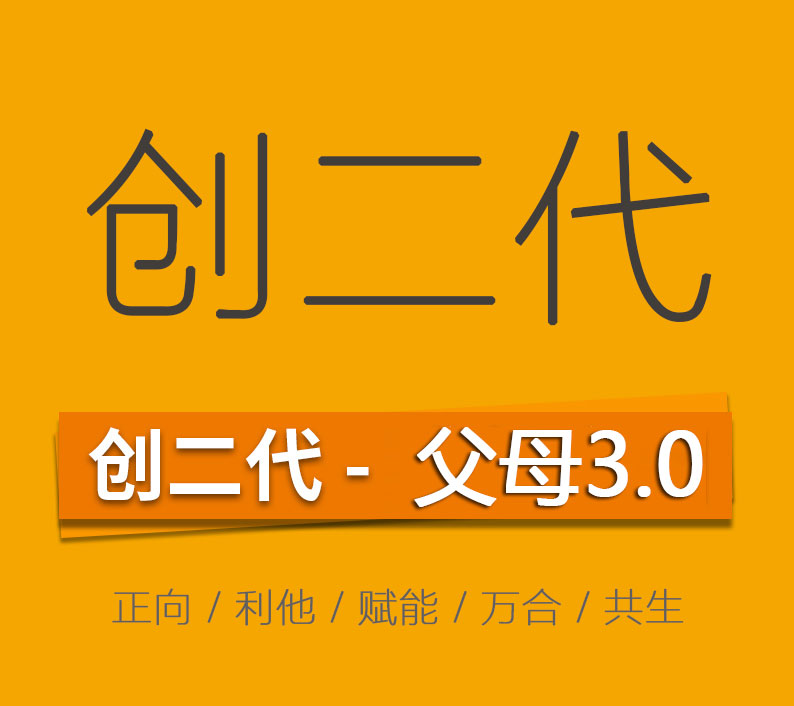 创二代

创二代 - 父母3.0

正向 / 利他 / 赋能 / 万合 / 共生